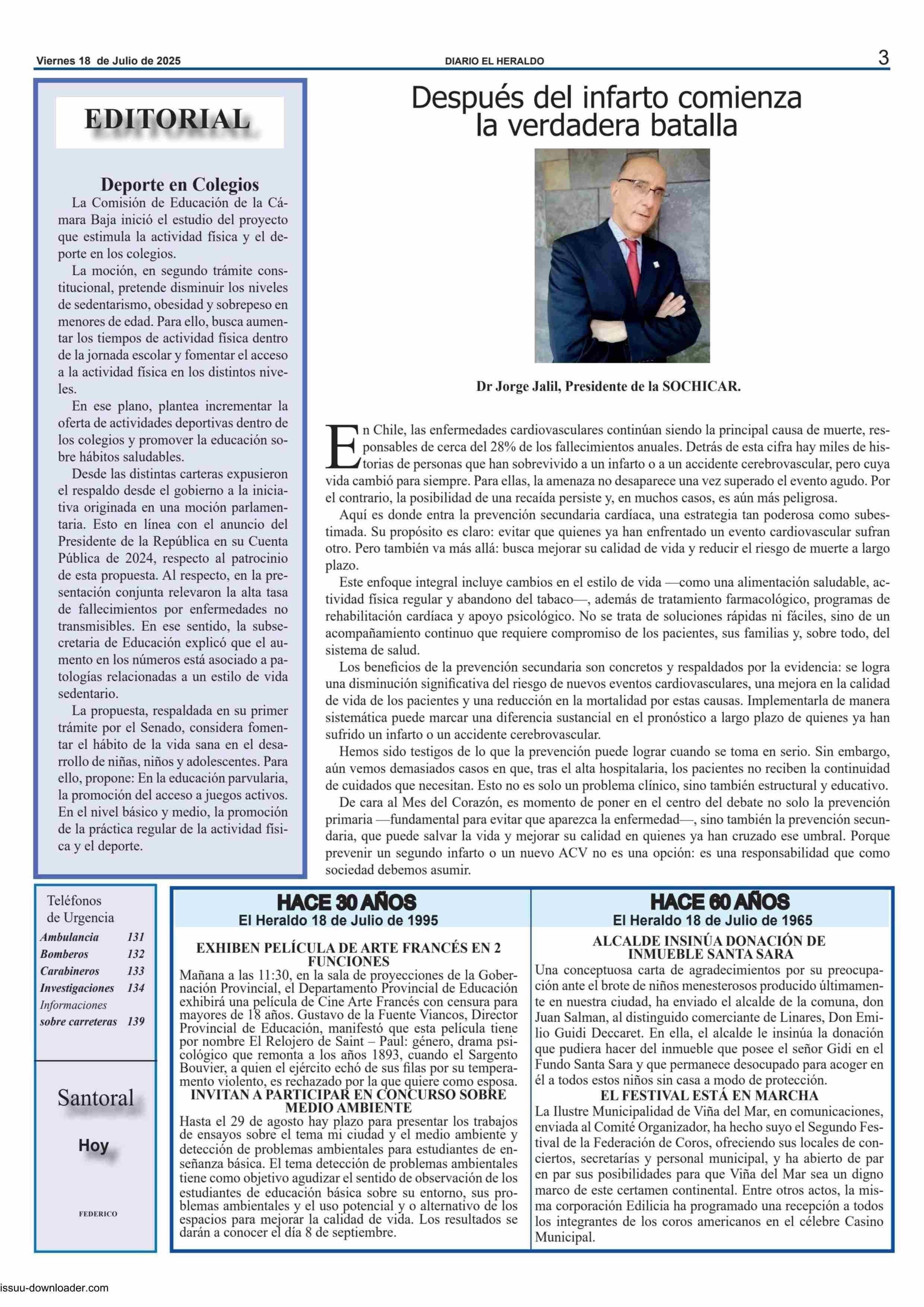 Viernes 18 de Julio de 2025
DIARIO EL HERALDO
3

EDITORIAL

Deporte en Colegios

La Comisión de Educación de la Cámara Baja inició el estudio del proyecto que estimula la actividad física y el deporte en los colegios.

La moción, en segundo trámite constitucional, pretende disminuir los niveles de sedentarismo, obesidad y sobrepeso en menores de edad. Para ello, busca aumentar los tiempos de actividad física dentro de la jornada escolar y fomentar el acceso a la actividad física en los distintos niveles.

En ese plano, plantea incrementar la oferta de actividades deportivas dentro de los colegios y promover la educación sobre hábitos saludables.

Desde las distintas carteras expusieron el respaldo desde el gobierno a la iniciativa originada en una moción parlamentaria. Esto en línea con el anuncio del Presidente de la República en su Cuenta Pública de 2024, respecto al patrocinio de esta propuesta. Al respecto, en la presentación conjunta relevaron la alta tasa de fallecimientos por enfermedades no transmisibles. En ese sentido, la subsecretaria de Educación explicó que el aumento en los números está asociado a patologías relacionadas a un estilo de vida sedentario.

La propuesta, respaldada en su primer trámite por el Senado, considera fomentar el hábito de la vida sana en el desarrollo de niñas, niños y adolescentes. Para ello, propone: En la educación parvularia, la promoción del acceso a juegos activos. En el nivel básico y medio, la promoción de la práctica regular de la actividad física y el deporte.

Después del infarto comienza la verdadera batalla

Dr Jorge Jalil, Presidente de la SOCHICAR.

En Chile, las enfermedades cardiovasculares continúan siendo la principal causa de muerte, responsables de cerca del 28% de los fallecimientos anuales. Detrás de esta cifra hay miles de historias de personas que han sobrevivido a un infarto o a un accidente cerebrovascular, pero cuya vida cambió para siempre. Para ellas, la amenaza no desaparece una vez superado el evento agudo. Por el contrario, la posibilidad de una recaída persiste y, en muchos casos, es aún más peligrosa.

Aquí es donde entra la prevención secundaria cardíaca, una estrategia tan poderosa como subestimada. Su propósito es claro: evitar que quienes ya han enfrentado un evento cardiovascular sufran otro. Pero también va más allá: busca mejorar su calidad de vida y reducir el riesgo de muerte a largo plazo.

Este enfoque integral incluye cambios en el estilo de vida —como una alimentación saludable, actividad física regular y abandono del tabaco—, además de tratamiento farmacológico, programas de rehabilitación cardíaca y apoyo psicológico. No se trata de soluciones rápidas ni fáciles, sino de un acompañamiento continuo que requiere compromiso de los pacientes, sus familias y, sobre todo, del sistema de salud.

Los beneficios de la prevención secundaria son concretos y respaldados por la evidencia: se logra una disminución significativa del riesgo de nuevos eventos cardiovasculares, una mejora en la calidad de vida de los pacientes y una reducción en la mortalidad por estas causas. Implementarla de manera sistemática puede marcar una diferencia sustancial en el pronóstico a largo plazo de quienes ya han sufrido un infarto o un accidente cerebrovascular.

Hemos sido testigos de lo que la prevención puede lograr cuando se toma en serio. Sin embargo, aún vemos demasiados casos en que, tras el alta hospitalaria, los pacientes no reciben la continuidad de cuidados que necesitan. Esto no es solo un problema clínico, sino también estructural y educativo.

De cara al Mes del Corazón, es momento de poner en el centro del debate no solo la prevención primaria —fundamental para evitar que aparezca la enfermedad—, sino también la prevención secundaria, que puede salvar la vida y mejorar su calidad en quienes ya han cruzado ese umbral. Porque prevenir un segundo infarto o un nuevo ACV no es una opción: es una responsabilidad que como sociedad debemos asumir.

Teléfonos de Urgencia
| | |
|---|---|
| Ambulancia | 131 |
| Bomberos | 132 |
| Carabineros | 133 |
| Investigaciones | 134 |
| Informaciones sobre carreteras | 139 |

Santoral
Hoy
FEDERICO

HACE 30 AÑOS
El Heraldo 18 de Julio de 1995

EXHIBEN PELÍCULA DE ARTE FRANCÉS EN 2 FUNCIONES
Mañana a las 11:30, en la sala de proyecciones de la Gobernación Provincial, el Departamento Provincial de Educación exhibirá una película de Cine Arte Francés con censura para mayores de 18 años. Gustavo de la Fuente Viancos, Director Provincial de Educación, manifestó que esta película tiene por nombre El Relojero de Saint – Paul: género, drama psicológico que remonta a los años 1893, cuando el Sargento Bouvier, a quien el ejército echó de sus filas por su temperamento violento, es rechazado por la que quiere como esposa.
INVITAN A PARTICIPAR EN CONCURSO SOBRE MEDIO AMBIENTE
Hasta el 29 de agosto hay plazo para presentar los trabajos de ensayos sobre el tema mi ciudad y el medio ambiente y detección de problemas ambientales para estudiantes de enseñanza básica. El tema detección de problemas ambientales tiene como objetivo agudizar el sentido de observación de los estudiantes de educación básica sobre su entorno, sus problemas ambientales y el uso potencial y o alternativo de los espacios para mejorar la calidad de vida. Los resultados se darán a conocer el día 8 de septiembre.

HACE 60 AÑOS
El Heraldo 18 de Julio de 1965

ALCALDE INSINÚA DONACIÓN DE INMUEBLE SANTA SARA
Una conceptuosa carta de agradecimientos por su preocupación ante el brote de niños menesterosos producido últimamente en nuestra ciudad, ha enviado el alcalde de la comuna, don Juan Salman, al distinguido comerciante de Linares, Don Emilio Guidi Deccaret. En ella, el alcalde le insinúa la donación que pudiera hacer del inmueble que posee el señor Gidi en el Fundo Santa Sara y que permanece desocupado para acoger en él a todos estos niños sin casa a modo de protección.
EL FESTIVAL ESTÁ EN MARCHA
La Ilustre Municipalidad de Viña del Mar, en comunicaciones, enviada al Comité Organizador, ha hecho suyo el Segundo Festival de la Federación de Coros, ofreciendo sus locales de conciertos, secretarías y personal municipal, y ha abierto de par en par sus posibilidades para que Viña del Mar sea un digno marco de este certamen continental. Entre otros actos, la misma corporación Edilicia ha programado una recepción a todos los integrantes de los coros americanos en el célebre Casino Municipal.

issuu-downloader.com